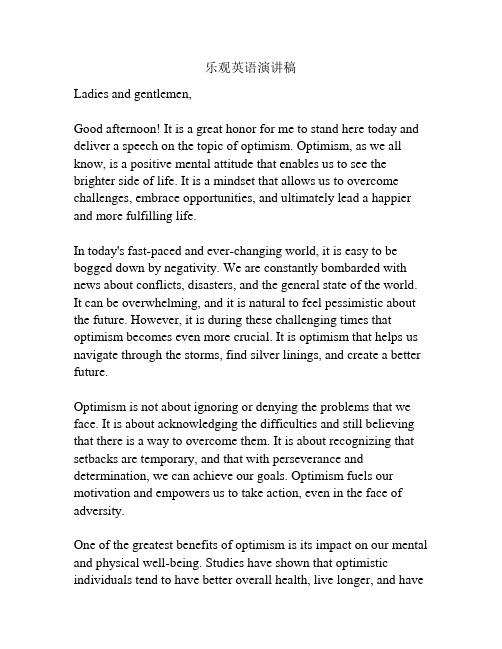 乐观英语演讲稿

Ladies and gentlemen,

Good afternoon! It is a great honor for me to stand here today and deliver a speech on the topic of optimism. Optimism, as we all know, is a positive mental attitude that enables us to see the brighter side of life. It is a mindset that allows us to overcome challenges, embrace opportunities, and ultimately lead a happier and more fulfilling life.

In today's fast-paced and ever-changing world, it is easy to be bogged down by negativity. We are constantly bombarded with news about conflicts, disasters, and the general state of the world. It can be overwhelming, and it is natural to feel pessimistic about the future. However, it is during these challenging times that optimism becomes even more crucial. It is optimism that helps us navigate through the storms, find silver linings, and create a better future.

Optimism is not about ignoring or denying the problems that we face. It is about acknowledging the difficulties and still believing that there is a way to overcome them. It is about recognizing that setbacks are temporary, and that with perseverance and determination, we can achieve our goals. Optimism fuels our motivation and empowers us to take action, even in the face of adversity.

One of the greatest benefits of optimism is its impact on our mental and physical well-being. Studies have shown that optimistic individuals tend to have better overall health, live longer, and have